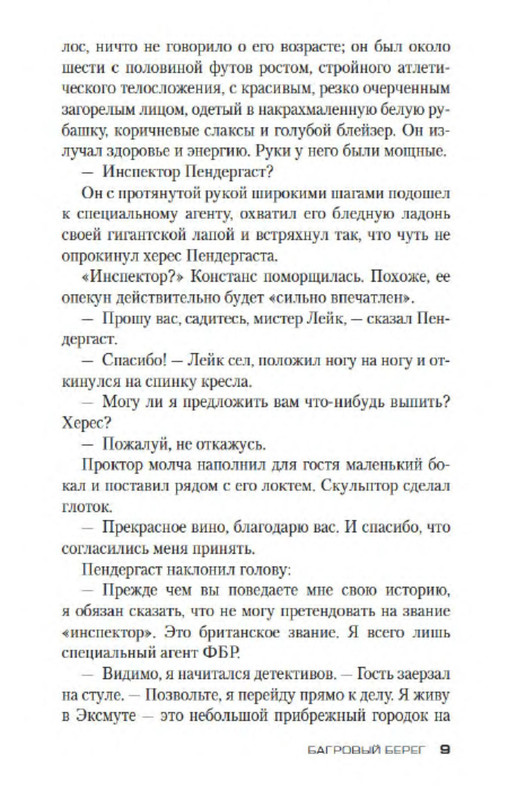 лос, ничто не говорило о его возрасте; он был около шести с половиной футов ростом, стройного атлетического телосложения, с красивым, резко очерченным загорелым лицом, одетый в накрахмаленную белую рубашку, коричневые слаксы и голубой блейзер. Он излучал здоровье и энергию. Руки у него были мощные.

— Инспектор Пендергаст?

Он с протянутой рукой широкими шагами подошел к специальному агенту, охватил его бледную ладонь своей гигантской лапой и встряхнул так, что чуть не опрокинул херес Пендергаста.

«Инспектор?» Констанс поморщилась. Похоже, ее опекун действительно будет «сильно впечатлен».

— Прошу вас, садитесь, мистер Лейк, — сказал Пендергаст.

— Спасибо! — Лейк сел, положил ногу на ногу и откинулся на спинку кресла.

— Могу ли я предложить вам что-нибудь выпить? Херес?

— Пожалуй, не откажусь.

Проктор молча наполнил для гостя маленький бокал и поставил рядом с его локтем. Скульптор сделал глоток.

— Прекрасное вино, благодарю вас. И спасибо, что согласились меня принять.

Пендергаст наклонил голову:

— Прежде чем вы поведаете мне свою историю, я обязан сказать, что не могу претендовать на звание «инспектор». Это британское звание. Я всего лишь специальный агент ФБР.

— Видимо, я начитался детективов. — Гость заерзал на стуле. — Позвольте, я перейду прямо к делу. Я живу в Эксмуте — это небольшой прибрежный городок на

БАГРОВЫЙ БЕРЕГ 9